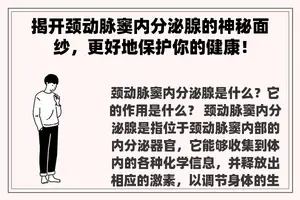 揭开颈动脉窦内分泌腺的神秘面纱，更好地保护你的健康！

颈动脉窦内分泌腺是什么？它的作用是什么？ 颈动脉窦内分泌腺是指位于颈动脉窦内部的内分泌器官，它能够收集到体内的各种化学信息，并释放出相应的激素，以调节身体的生